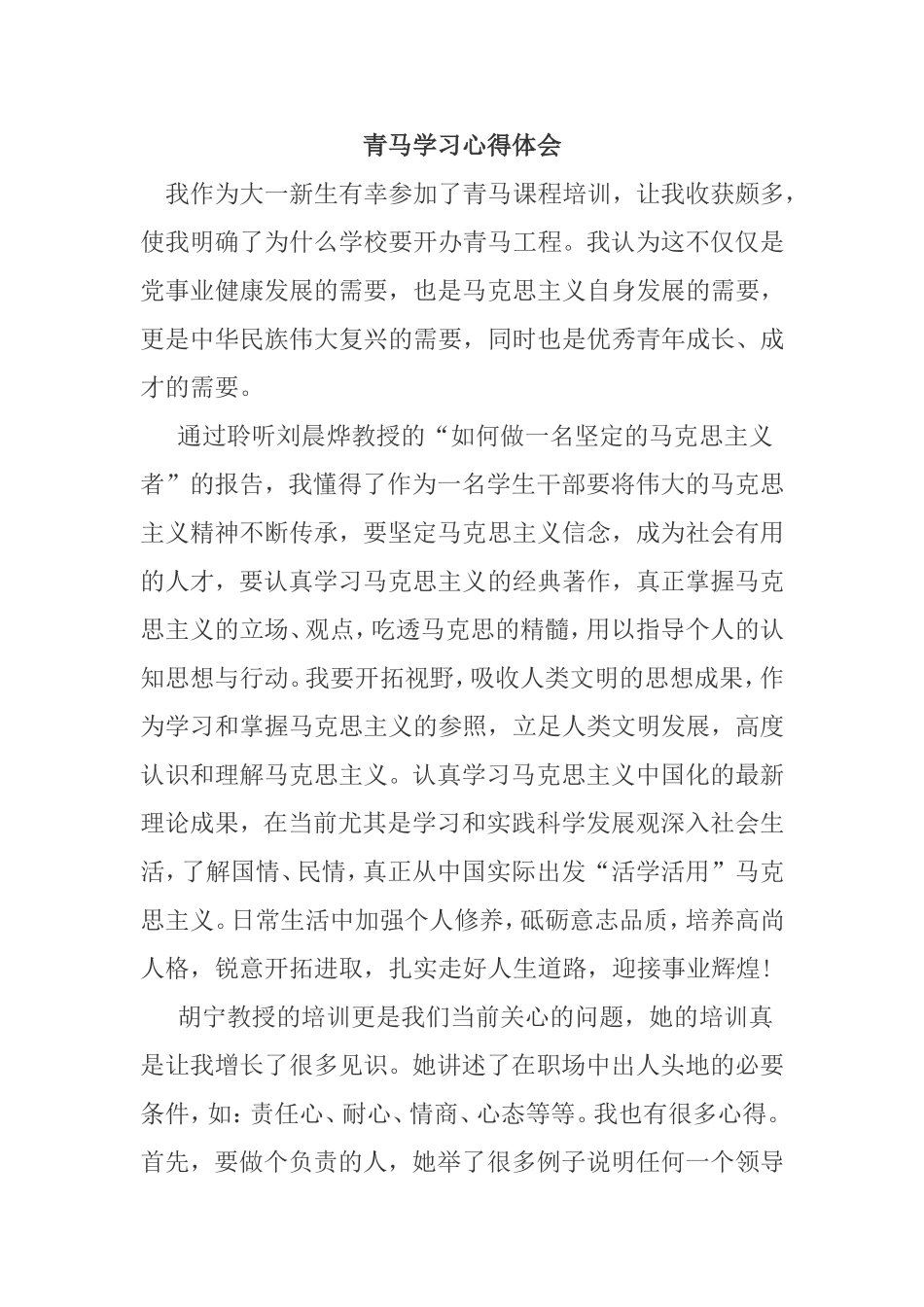 青马学习心得体会

我作为大一新生有幸参加了青马课程培训，让我收获颇多，使我明确了为什么学校要开办青马工程。我认为这不仅仅是党事业健康发展的需要，也是马克思主义自身发展的需要，更是中华民族伟大复兴的需要，同时也是优秀青年成长、成才的需要。

通过聆听刘晨烨教授的“如何做一名坚定的马克思主义者”的报告，我懂得了作为一名学生干部要将伟大的马克思主义精神不断传承，要坚定马克思主义信念，成为社会有用的人才，要认真学习马克思主义的经典著作，真正掌握马克思主义的立场、观点，吃透马克思的精髓，用以指导个人的认知思想与行动。我要开拓视野，吸收人类文明的思想成果，作为学习和掌握马克思主义的参照，立足人类文明发展，高度认识和理解马克思主义。认真学习马克思主义中国化的最新理论成果，在当前尤其是学习和实践科学发展观深入社会生活，了解国情、民情，真正从中国实际出发“活学活用”马克思主义。日常生活中加强个人修养，砥砺意志品质，培养高尚人格，锐意开拓进取，扎实走好人生道路，迎接事业辉煌！

胡宁教授的培训更是我们当前关心的问题，她的培训真是让我增长了很多见识。她讲述了在职场中出人头地的必要条件，如：责任心、耐心、情商、心态等等。我也有很多心得。首先，要做个负责的人，她举了很多例子说明任何一个领导